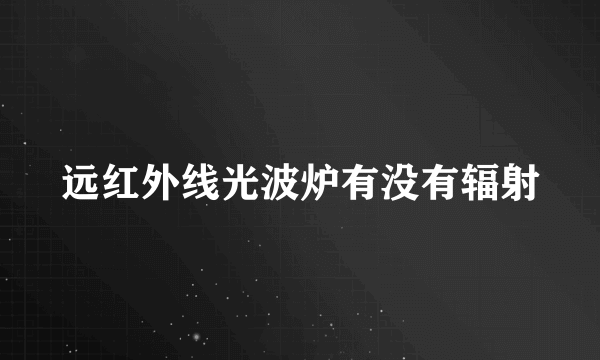 远红外线光波炉有没有辐射